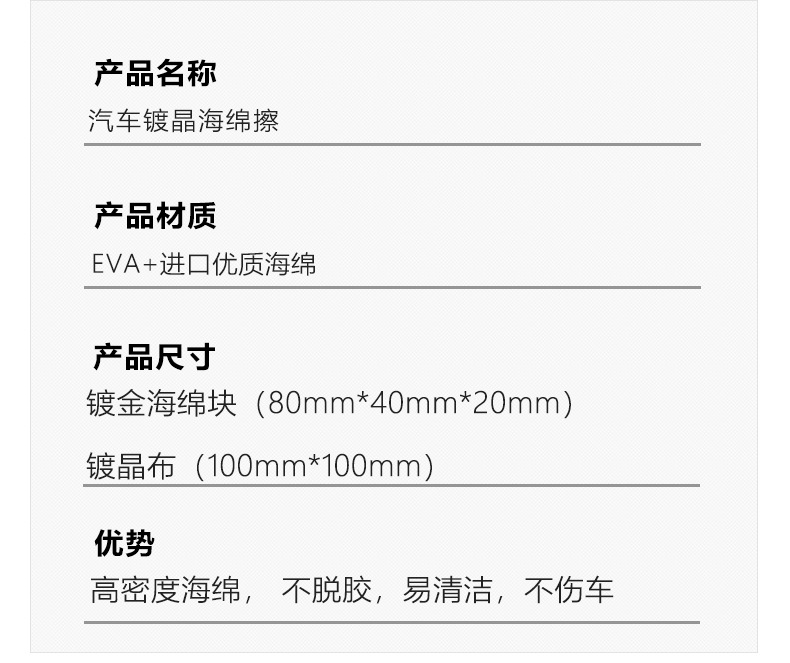 产品名称

汽车镀晶海绵擦

产品材质

EVA+进口优质海绵

产品尺寸

镀金海绵块（80mm*40mm*20mm）

镀晶布（100mm*100mm）

优势

高密度海绵，不脱胶，易清洁，不伤车